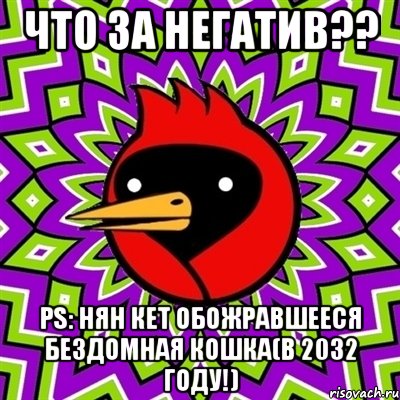 ЧТО ЗА НЕГАТИВ??

PS: НЯН КЕТ ОБОЖРАВШЕЕСЯ БЕЗДОМНАЯ КОШКА(В 2032 ГОДУ!)

risovach.ru